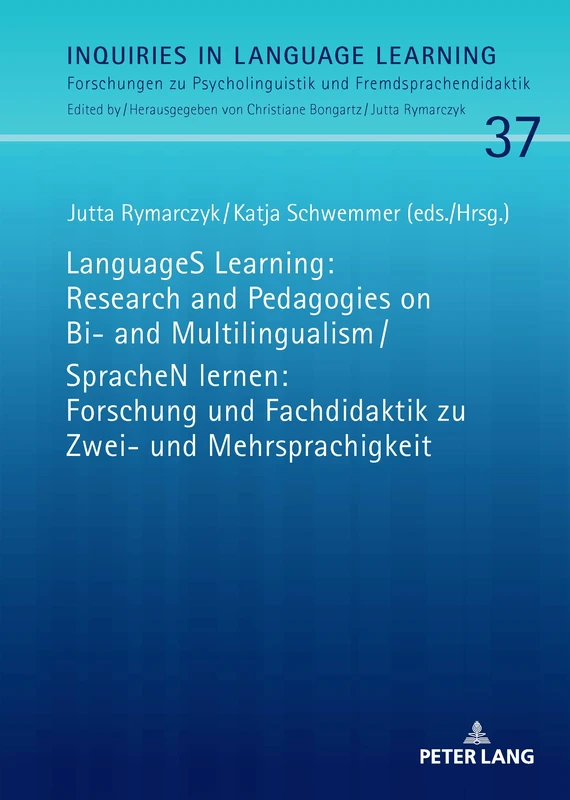 INQUIRIES IN LANGUAGE LEARNING
Forschungen zu Psycholinguistik und Fremdsprachendidaktik
Edited by / Herausgegeben von Christiane Bongartz / Jutta Rymarczyk

37

Jutta Rymarczyk / Katja Schwemmer (eds./Hrsg.)

LanguageS Learning: Research and Pedagogies on Bi- and Multilingualism / SpracheN lernen: Forschung und Fachdidaktik zu Zwei- und Mehrsprachigkeit

PETER LANG